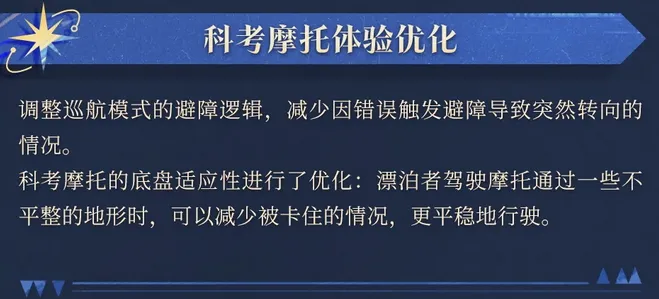 科考摩托体验优化

调整巡航模式的避障逻辑，减少因错误触发避障导致突然转向的情况。

科考摩托的底盘适应性进行了优化：漂泊者驾驶摩托通过一些不平整的地形时，可以减少被卡住的情况，更平稳地行驶。